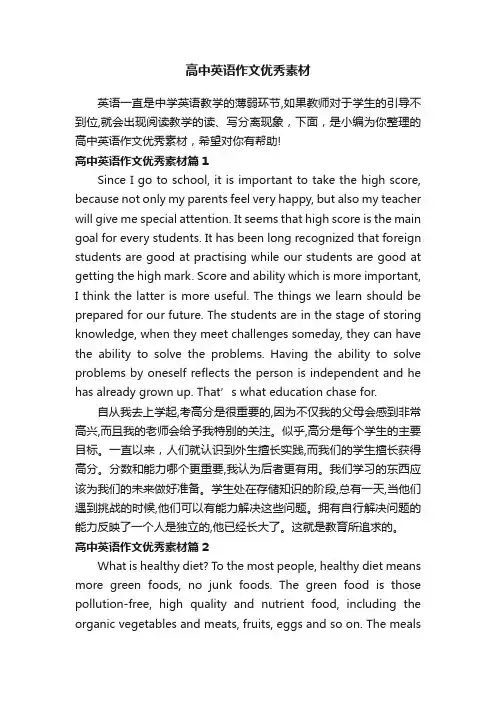 高中英语作文优秀素材

英语一直是中学英语教学的薄弱环节,如果教师对于学生的引导不到位,就会出现阅读教学的读、写分离现象，下面，是小编为你整理的高中英语作文优秀素材，希望对你有帮助!

高中英语作文优秀素材篇1

Since I go to school, it is important to take the high score, because not only my parents feel very happy, but also my teacher will give me special attention. It seems that high score is the main goal for every students. It has been long recognized that foreign students are good at practising while our students are good at getting the high mark. Score and ability which is more important, I think the latter is more useful. The things we learn should be prepared for our future. The students are in the stage of storing knowledge, when they meet challenges someday, they can have the ability to solve the problems. Having the ability to solve problems by oneself reflects the person is independent and he has already grown up. That’s what education chase for.

自从我去上学起,考高分是很重要的,因为不仅我的父母会感到非常高兴,而且我的老师会给予我特别的关注。似乎,高分是每个学生的主要目标。一直以来，人们就认识到外生擅长实践,而我们的学生擅长获得高分。分数和能力哪个更重要,我认为后者更有用。我们学习的东西应该为我们的未来做好准备。学生处在存储知识的阶段,总有一天,当他们遇到挑战的时候,他们可以有能力解决这些问题。拥有自行解决问题的能力反映了一个人是独立的,他已经长大了。这就是教育所追求的。

高中英语作文优秀素材篇2

What is healthy diet? To the most people, healthy diet means more green foods, no junk foods. The green food is those pollution-free, high quality and nutrient food, including the organic vegetables and meats, fruits, eggs and so on. The meals